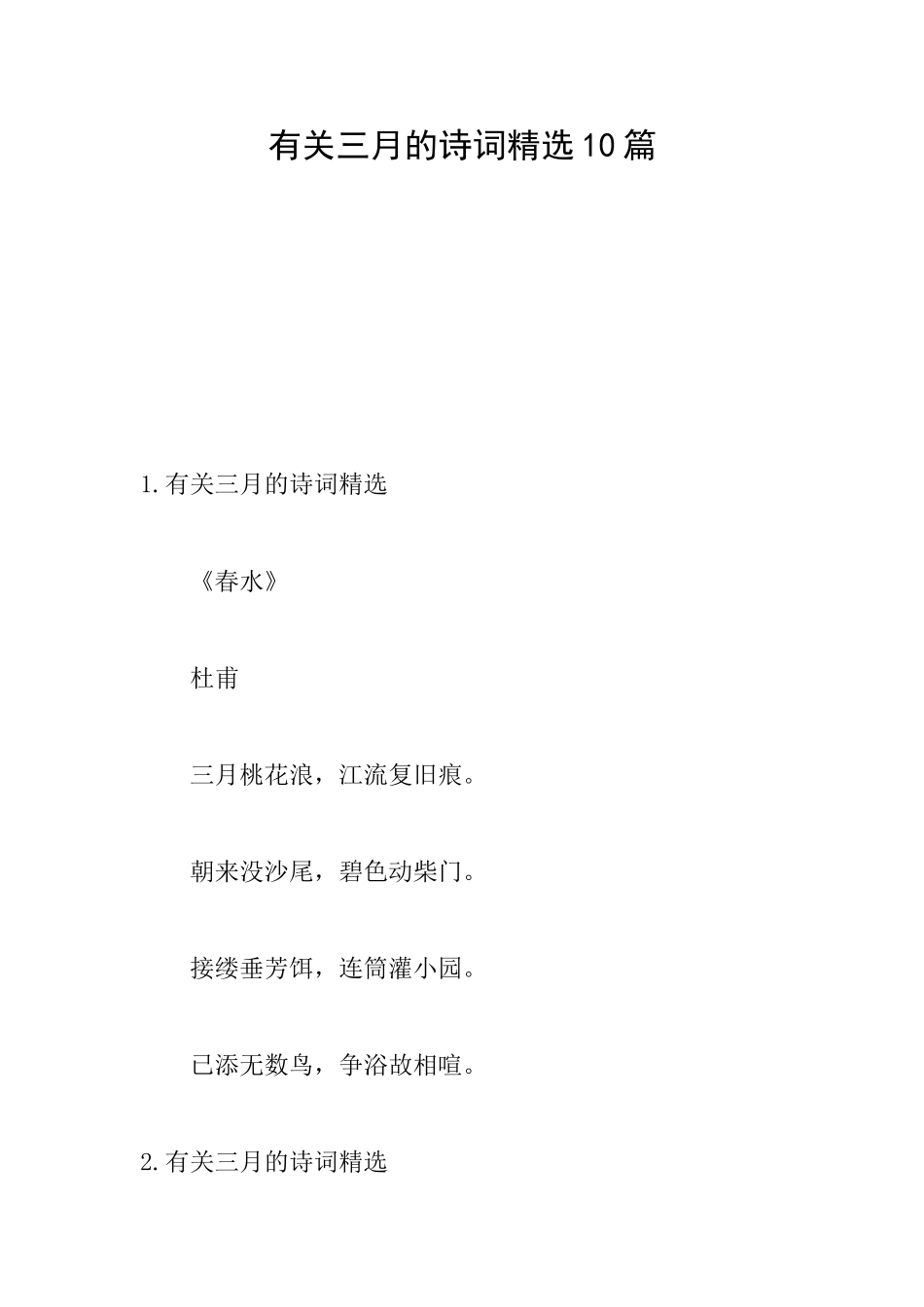 有关三月的诗词精选10篇

1.有关三月的诗词精选

《春水》

杜甫

三月桃花浪，江流复旧痕。

朝来没沙尾，碧色动柴门。

接缕垂芳饵，连筒灌小园。

已添无数鸟，争浴故相喧。

2.有关三月的诗词精选